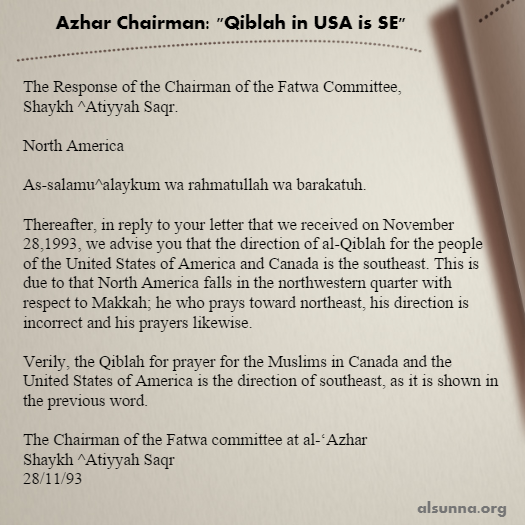 Azhar Chairman: "Qiblah in USA is SE"

The Response of the Chairman of the Fatwa Committee, Shaykh ^Atiyyah Saqr.

North America

As-salamu^alaykum wa rahmatullah wa barakatuh.

Thereafter, in reply to your letter that we received on November 28,1993, we advise you that the direction of al-Qiblah for the people of the United States of America and Canada is the southeast. This is due to that North America falls in the northwestern quarter with respect to Makkah; he who prays toward northeast, his direction is incorrect and his prayers likewise.

Verily, the Qiblah for prayer for the Muslims in Canada and the United States of America is the direction of southeast, as it is shown in the previous word.

The Chairman of the Fatwa committee at al-‘Azhar
Shaykh ^Atiyyah Saqr
28/11/93

alsunna.org